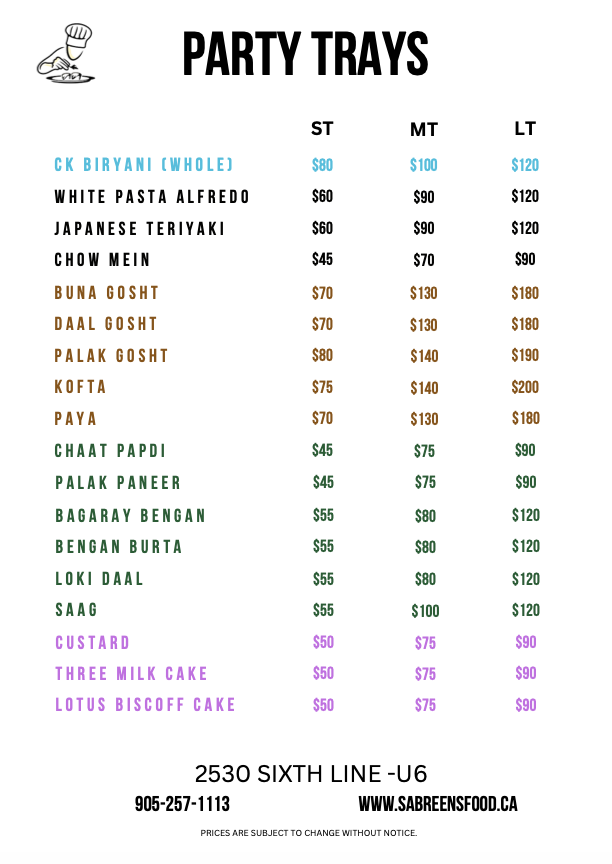 PARTY TRAYS

| | ST | MT | LT |
|---|---|---|---|
| CK BIRYANI (WHOLE) | $80 | $100 | $120 |
| WHITE PASTA ALFREDO | $60 | $90 | $120 |
| JAPANESE TERIYAKI | $60 | $90 | $120 |
| CHOW MEIN | $45 | $70 | $90 |
| BUNA GOSHT | $70 | $130 | $180 |
| DAAL GOSHT | $70 | $130 | $180 |
| PALAK GOSHT | $80 | $140 | $190 |
| KOFTA | $75 | $140 | $200 |
| PAYA | $70 | $130 | $180 |
| CHAAT PAPDI | $45 | $75 | $90 |
| PALAK PANEER | $45 | $75 | $90 |
| BAGARAY BENGAN | $55 | $80 | $120 |
| BENGAN BURTA | $55 | $80 | $120 |
| LOKI DAAL | $55 | $80 | $120 |
| SAAG | $55 | $100 | $120 |
| CUSTARD | $50 | $75 | $90 |
| THREE MILK CAKE | $50 | $75 | $90 |
| LOTUS BISCOFF CAKE | $50 | $75 | $90 |

2530 SIXTH LINE -U6

905-257-1113 WWW.SABREENSFOOD.CA

PRICES ARE SUBJECT TO CHANGE WITHOUT NOTICE.